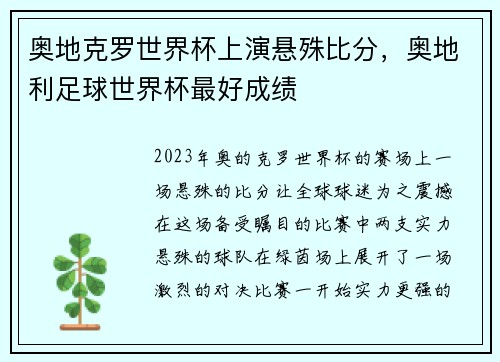 奥地克罗世界杯上演悬殊比分，奥地利足球世界杯最好成绩

2023年奥的克罗世界杯的赛场上一场悬殊的比分让全球球迷为之震撼在这场备受瞩目的比赛中两支实力悬殊的球队在绿茵场上展开了一场激烈的对决比赛一开始实力更强的